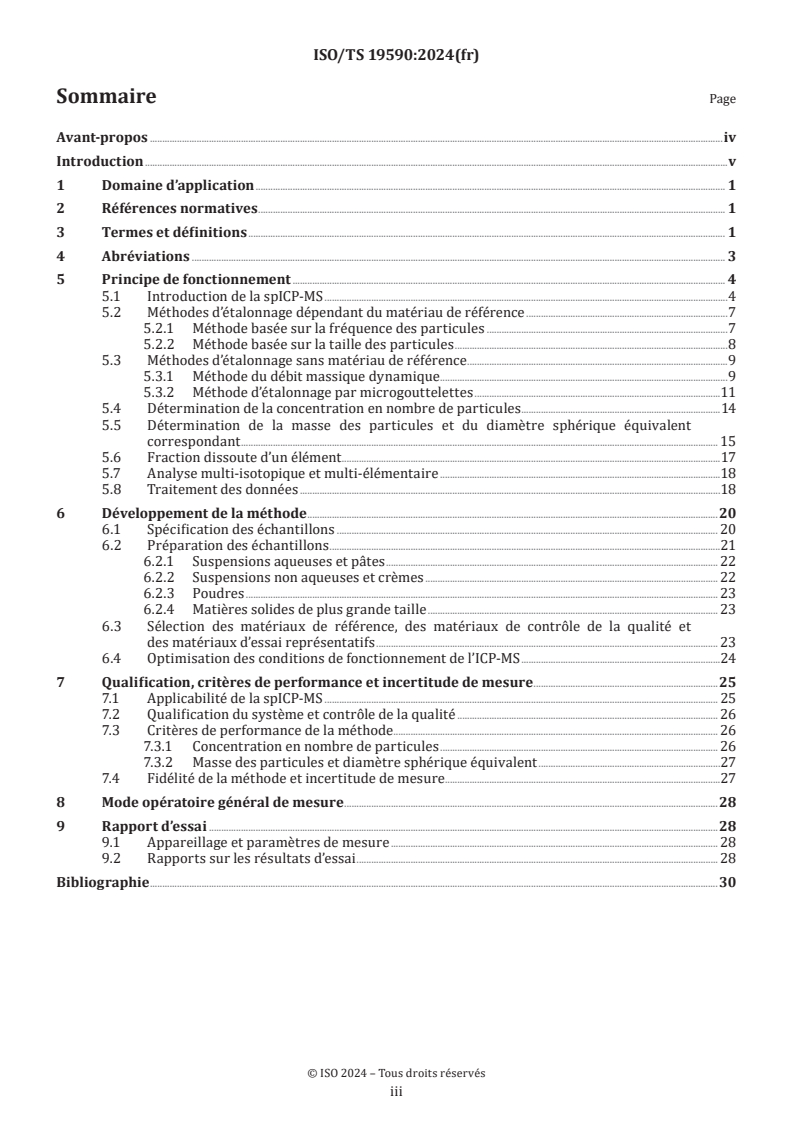 ISO/TS 19590:2024(fr)

Sommaire

Page

Avant-propos iv
Introduction v
1 Domaine d'application 1
2 Références normatives 1
3 Termes et définitions 1
4 Abréviations 3
5 Principe de fonctionnement 4
5.1 Introduction de la spICP-MS 4
5.2 Méthodes d'étalonnage dépendant du matériau de référence 7
5.2.1 Méthode basée sur la fréquence des particules 7
5.2.2 Méthode basée sur la taille des particules 8
5.3 Méthodes d'étalonnage sans matériau de référence 9
5.3.1 Méthode du débit massique dynamique 9
5.3.2 Méthode d'étalonnage par microgouttelettes 11
5.4 Détermination de la concentration en nombre de particules 14
5.5 Détermination de la masse des particules et du diamètre sphérique équivalent correspondant 15
5.6 Fraction dissoute d'un élément 17
5.7 Analyse multi-isotopique et multi-élémentaire 18
5.8 Traitement des données 18
6 Développement de la méthode 20
6.1 Spécification des échantillons 20
6.2 Préparation des échantillons 21
6.2.1 Suspensions aqueuses et pâtes 22
6.2.2 Suspensions non aqueuses et crèmes 22
6.2.3 Poudres 23
6.2.4 Matières solides de plus grande taille 23
6.3 Sélection des matériaux de référence, des matériaux de contrôle de la qualité et des matériaux d'essai représentatifs 23
6.4 Optimisation des conditions de fonctionnement de l'ICP-MS 24
7 Qualification, critères de performance et incertitude de mesure 25
7.1 Applicabilité de la spICP-MS 25
7.2 Qualification du système et contrôle de la qualité 26
7.3 Critères de performance de la méthode 26
7.3.1 Concentration en nombre de particules 26
7.3.2 Masse des particules et diamètre sphérique équivalent 27
7.4 Fidélité de la méthode et incertitude de mesure 27
8 Mode opératoire général de mesure 28
9 Rapport d'essai 28
9.1 Appareillage et paramètres de mesure 28
9.2 Rapports sur les résultats d'essai 28
Bibliographie 30

© ISO 2024 – Tous droits réservés
iii